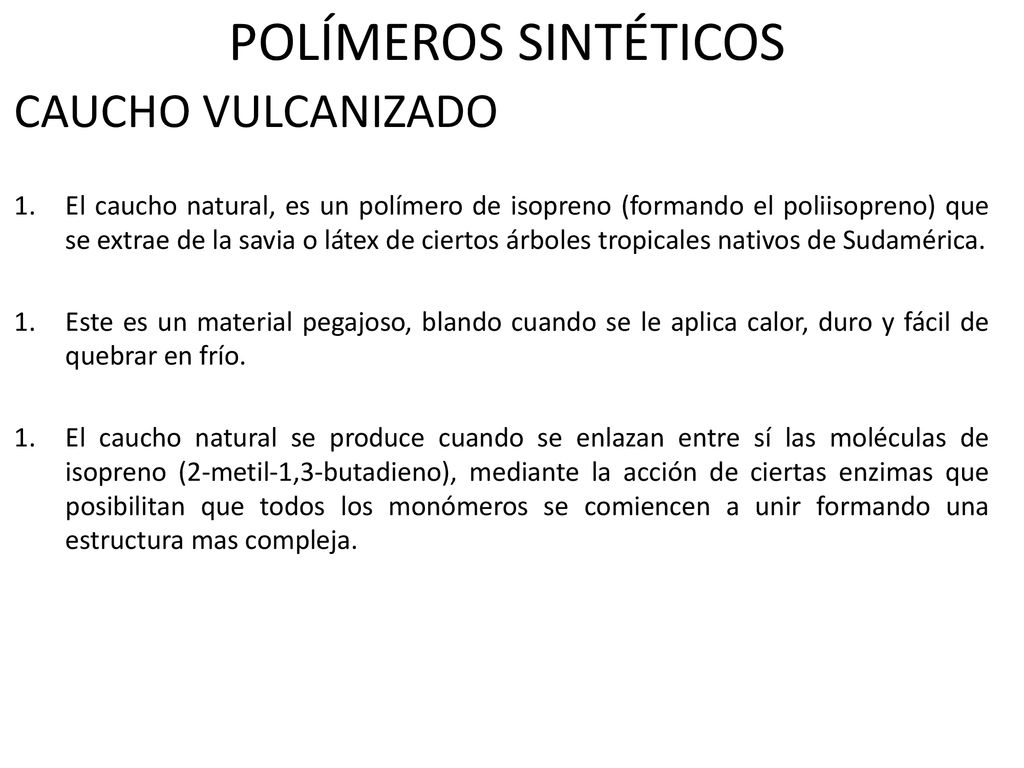 POLÍMEROS SINTÉTICOS

CAUCHO VULCANIZADO

1. El caucho natural, es un polímero de isopreno (formando el poliisopreno) que se extrae de la savia o látex de ciertos árboles tropicales nativos de Sudamérica.

1. Este es un material pegajoso, blando cuando se le aplica calor, duro y fácil de quebrar en frío.

1. El caucho natural se produce cuando se enlazan entre sí las moléculas de isopreno (2-metil-1,3-butadieno), mediante la acción de ciertas enzimas que posibilitan que todos los monómeros se comiencen a unir formando una estructura mas compleja.